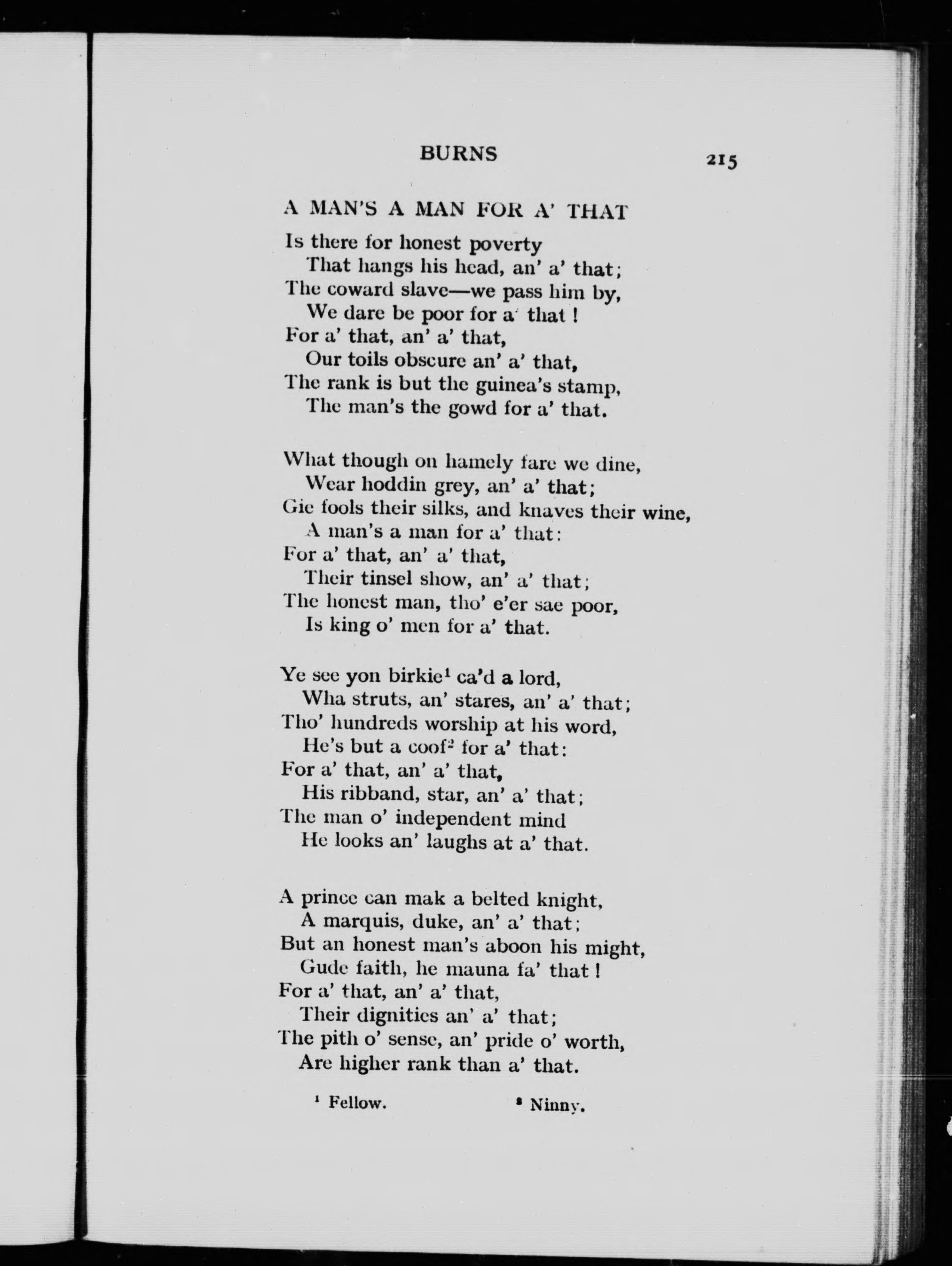 BURNS 215

A MAN'S A MAN FOR A' THAT

Is there for honest poverty
That hangs his head, an' a' that;
The coward slave—we pass him by,
We dare be poor for a' that!
For a' that, an' a' that,
Our toils obscure an' a' that,
The rank is but the guinea's stamp,
The man's the gowd for a' that.

What though on hamely fare we dine,
Wear hoddin grey, an' a' that;
Gie fools their silks, and knaves their wine,
A man's a man for a' that:
For a' that, an' a' that,
Their tinsel show, an' a' that;
The honest man, tho' e'er sae poor,
Is king o' men for a' that.

Ye see yon birkie$^1$ ca'd a lord,
Wha struts, an' stares, an' a' that;
Tho' hundreds worship at his word,
He's but a coof$^2$ for a' that:
For a' that, an' a' that,
His ribband, star, an' a' that;
The man o' independent mind
He looks an' laughs at a' that.

A prince can mak a belted knight,
A marquis, duke, an' a' that;
But an honest man's aboon his might,
Gude faith, he mauna fa' that!
For a' that, an' a' that,
Their dignities an' a' that;
The pith o' sense, an' pride o' worth,
Are higher rank than a' that.

$^1$ Fellow. $^2$ Ninny.